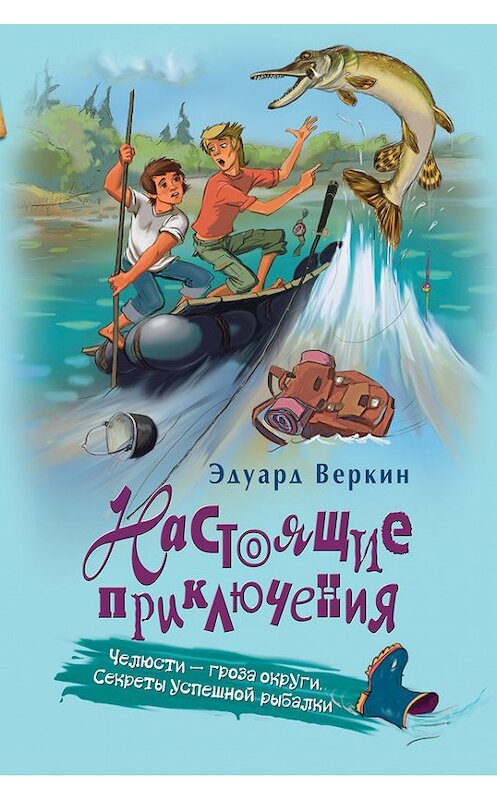 Эдуард Веркин

Настоящие приключения

Челюсти — гроза округи.
Секреты успешной рыбалки